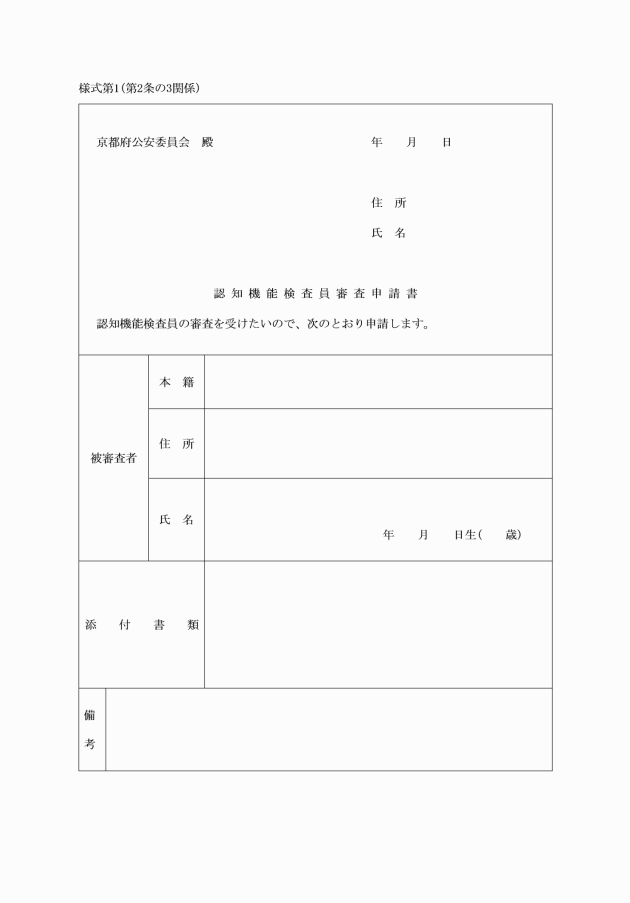 様式第1(第2条の3関係)

京都府公安委員会　殿　　　　　　　　年　　月　　日

住　所

氏　名

認知機能検査員審査申請書

認知機能検査員の審査を受けたいので、次のとおり申請します。

| 被審査者 | 本　籍 | |
|---|---|---|
| | 住　所 | |
| | 氏　名 | 年　　月　　日生(　　歳) |
| 添　付　書　類 | | |
| 備考 | | |